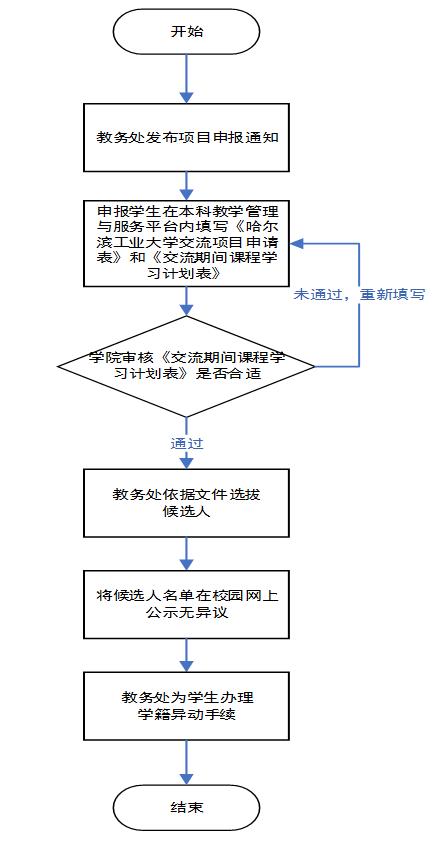 开始

教务处发布项目申报通知

申报学生在本科教学管理与服务平台内填写《哈尔滨工业大学交流项目申请表》和《交流期间课程学习计划表》

未通过，重新填写

学院审核《交流期间课程学习计划表》是否合适

通过

教务处依据文件选拔候选人

将候选人名单在校园网上公示无异议

教务处为学生办理学籍异动手续

结束